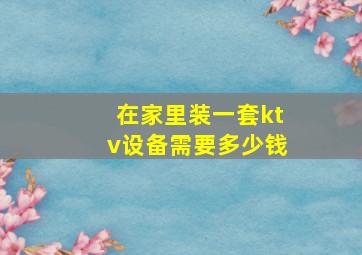 在家里装一套ktv设备需要多少钱